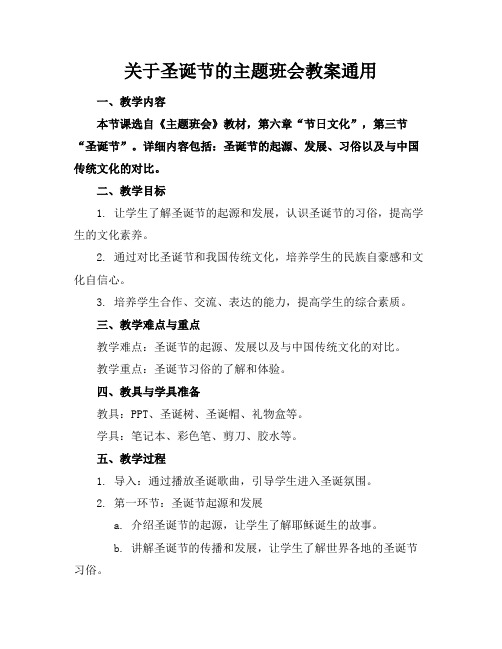 关于圣诞节的主题班会教案通用

一、教学内容

本节课选自《主题班会》教材，第六章“节日文化”，第三节“圣诞节”。详细内容包括：圣诞节的起源、发展、习俗以及与中国传统文化的对比。

二、教学目标

1. 让学生了解圣诞节的起源和发展，认识圣诞节的习俗，提高学生的文化素养。

2. 通过对比圣诞节和我国传统文化，培养学生的民族自豪感和文化自信心。

3. 培养学生合作、交流、表达的能力，提高学生的综合素质。

三、教学难点与重点

教学难点：圣诞节的起源、发展以及与中国传统文化的对比。

教学重点：圣诞节习俗的了解和体验。

四、教具与学具准备

教具：PPT、圣诞树、圣诞帽、礼物盒等。

学具：笔记本、彩色笔、剪刀、胶水等。

五、教学过程

1. 导入：通过播放圣诞歌曲，引导学生进入圣诞氛围。

2. 第一环节：圣诞节起源和发展

a. 介绍圣诞节的起源，让学生了解耶稣诞生的故事。

b. 讲解圣诞节的传播和发展，让学生了解世界各地的圣诞节习俗。